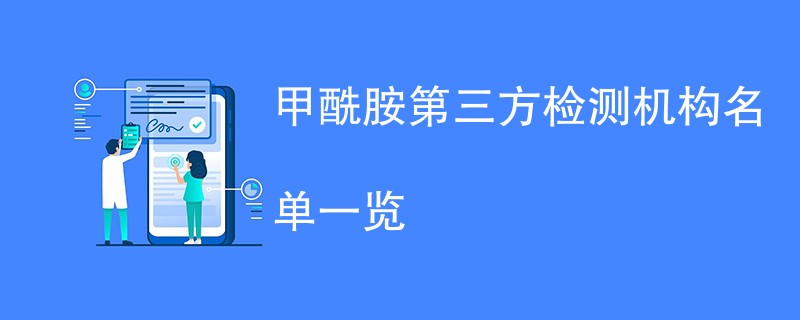 甲酰胺第三方检测机构名单一览